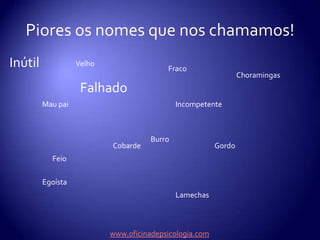 Piores os nomes que nos chamamos!

Inútil

Velho

Fraco

Choramingas

Falhado

Mau pai

Incompetente

Burro

Cobarde

Gordo

Feio

Egoísta

Lamechas

www.oficinadepsicologia.com